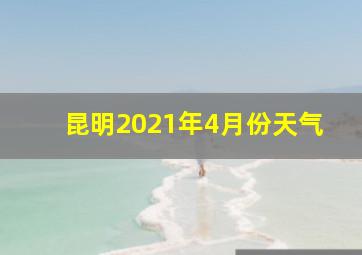 昆明2021年4月份天气